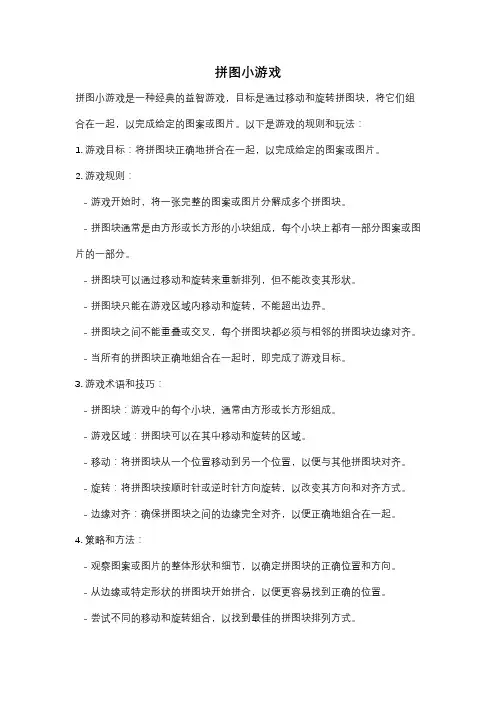 拼图小游戏

拼图小游戏是一种经典的益智游戏，目标是通过移动和旋转拼图块，将它们组合在一起，以完成给定的图案或图片。以下是游戏的规则和玩法：

1. 游戏目标：将拼图块正确地拼合在一起，以完成给定的图案或图片。

2. 游戏规则：

- 游戏开始时，将一张完整的图案或图片分解成多个拼图块。

- 拼图块通常是由方形或长方形的小块组成，每个小块上都有一部分图案或图片的一部分。

- 拼图块可以通过移动和旋转来重新排列，但不能改变其形状。

- 拼图块只能在游戏区域内移动和旋转，不能超出边界。

- 拼图块之间不能重叠或交叉，每个拼图块都必须与相邻的拼图块边缘对齐。

- 当所有的拼图块正确地组合在一起时，即完成了游戏目标。

3. 游戏术语和技巧：

- 拼图块：游戏中的每个小块，通常由方形或长方形组成。

- 游戏区域：拼图块可以在其中移动和旋转的区域。

- 移动：将拼图块从一个位置移动到另一个位置，以便与其他拼图块对齐。

- 旋转：将拼图块按顺时针或逆时针方向旋转，以改变其方向和对齐方式。

- 边缘对齐：确保拼图块之间的边缘完全对齐，以便正确地组合在一起。

4. 策略和方法：

- 观察图案或图片的整体形状和细节，以确定拼图块的正确位置和方向。

- 从边缘或特定形状的拼图块开始拼合，以便更容易找到正确的位置。

- 尝试不同的移动和旋转组合，以找到最佳的拼图块排列方式。